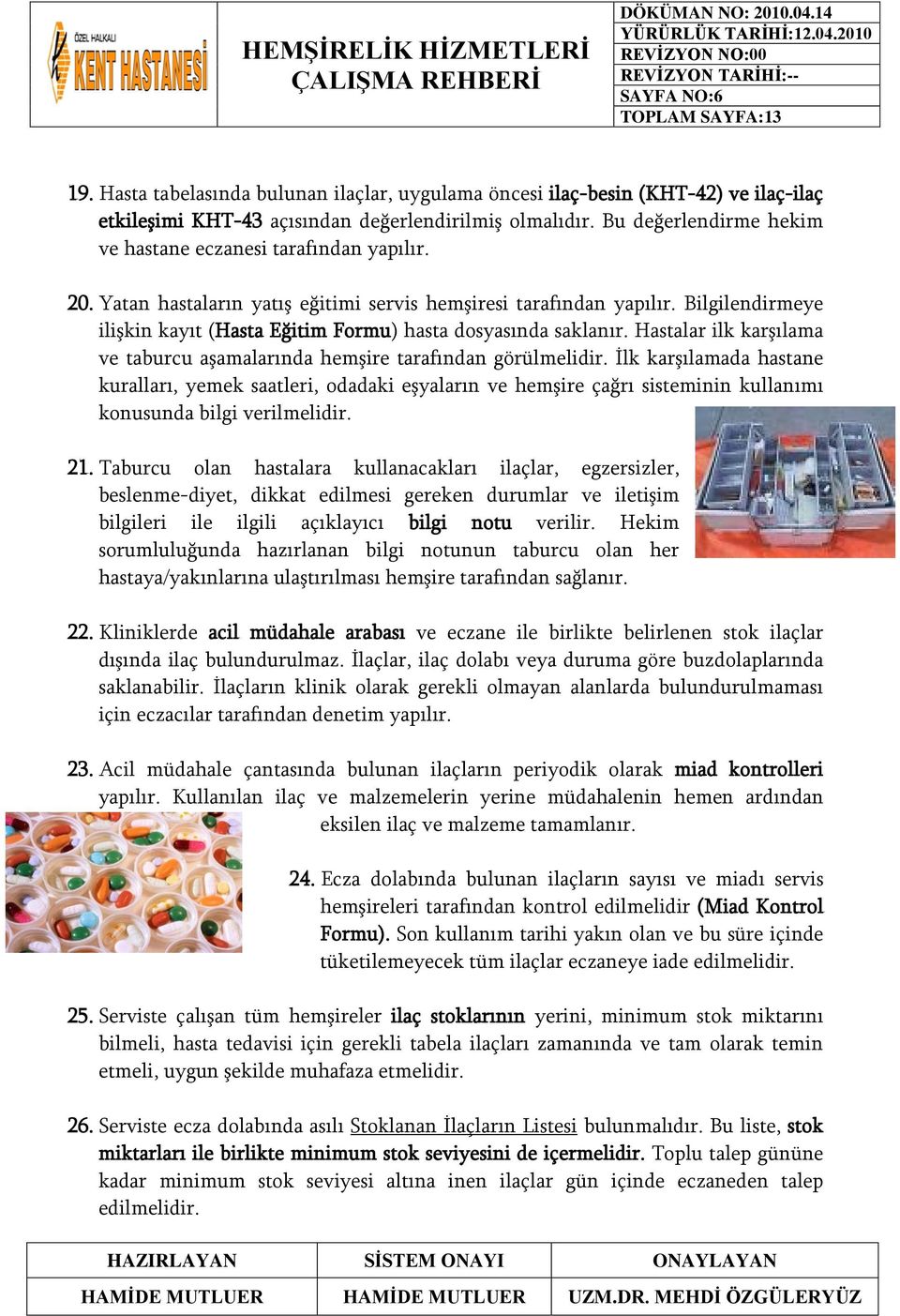 ÖZEL HALKALI KENT HASTANESİ

HEMŞİRELİK HİZMETLERİ ÇALIŞMA REHBERİ

DÖKÜMAN NO: 2010.04.14
YÜRÜRLÜK TARİHİ:12.04.2010
REVİZYON NO:00
REVİZYON TARİHİ:--
SAYFA NO:6
TOPLAM SAYFA:13

19. Hasta tabelasında bulunan ilaçlar, uygulama öncesi ilaç-besin (KHT-42) ve ilaç-ilaç etkileşimi KHT-43 açısından değerlendirilmiş olmalıdır. Bu değerlendirme hekim ve hastane eczanesi tarafından yapılır.

20. Yatan hastaların yatış eğitimi servis hemşiresi tarafından yapılır. Bilgilendirmeye ilişkin kayıt (Hasta Eğitim Formu) hasta dosyasında saklanır. Hastalar ilk karşılama ve taburcu aşamalarında hemşire tarafından görülmelidir. İlk karşılamada hastane kuralları, yemek saatleri, odadaki eşyaların ve hemşire çağrı sisteminin kullanımı konusunda bilgi verilmelidir.

21. Taburcu olan hastalara kullanacakları ilaçlar, egzersizler, beslenme-diyet, dikkat edilmesi gereken durumlar ve iletişim bilgileri ile ilgili açıklayıcı bilgi notu verilir. Hekim sorumluluğunda hazırlanan bilgi notunun taburcu olan her hastaya/yakınlarına ulaştırılması hemşire tarafından sağlanır.

22. Kliniklerde acil müdahale arabası ve eczane ile birlikte belirlenen stok ilaçlar dışında ilaç bulundurulmaz. İlaçlar, ilaç dolabı veya duruma göre buzdolaplarında saklanabilir. İlaçların klinik olarak gerekli olmayan alanlarda bulundurulmaması için eczacılar tarafından denetim yapılır.

23. Acil müdahale çantasında bulunan ilaçların periyodik olarak miad kontrolleri yapılır. Kullanılan ilaç ve malzemelerin yerine müdahalenin hemen ardından eksilen ilaç ve malzeme tamamlanır.

24. Ecza dolabında bulunan ilaçların sayısı ve miadı servis hemşireleri tarafından kontrol edilmelidir (Miad Kontrol Formu). Son kullanım tarihi yakın olan ve bu süre içinde tüketilemeyecek tüm ilaçlar eczaneye iade edilmelidir.

25. Serviste çalışan tüm hemşireler ilaç stoklarının yerini, minimum stok miktarını bilmeli, hasta tedavisi için gerekli tabela ilaçları zamanında ve tam olarak temin etmeli, uygun şekilde muhafaza etmelidir.

26. Serviste ecza dolabında asılı Stoklanan İlaçların Listesi bulunmalıdır. Bu liste, stok miktarları ile birlikte minimum stok seviyesini de içermelidir. Toplu talep gününe kadar minimum stok seviyesi altına inen ilaçlar gün içinde eczaneden talep edilmelidir.

| HAZIRLAYAN | SİSTEM ONAYI | ONAYLAYAN |
|---|---|---|
| HAMİDE MUTLUER | HAMİDE MUTLUER | UZM.DR. MEHDİ ÖZGÜLERYÜZ |